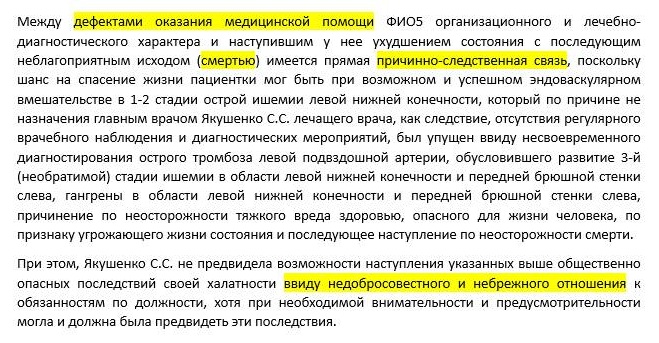 Между дефектами оказания медицинской помощи ФИО5 организационного и лечебно-диагностического характера и наступившим у нее ухудшением состояния с последующим неблагоприятным исходом (смертью) имеется прямая причинно-следственная связь, поскольку шанс на спасение жизни пациентки мог быть при возможном и успешном эндоваскулярном вмешательстве в 1-2 стадии острой ишемии левой нижней конечности, который по причине не назначения главным врачом Якушенко С.С. лечащего врача, как следствие, отсутствия регулярного врачебного наблюдения и диагностических мероприятий, был упущен ввиду несвоевременного диагностирования острого тромбоза левой подвздошной артерии, обусловившего развитие 3-й (необратимой) стадии ишемии в области левой нижней конечности и передней брюшной стенки слева, гангрены в области левой нижней конечности и передней брюшной стенки слева, причинение по неосторожности тяжкого вреда здоровью, опасного для жизни человека, по признаку угрожающего жизни состояния и последующее наступление по неосторожности смерти.

При этом, Якушенко С.С. не предвидела возможности наступления указанных выше общественно опасных последствий своей халатности ввиду недобросовестного и небрежного отношения к обязанностям по должности, хотя при необходимой внимательности и предусмотрительности могла и должна была предвидеть эти последствия.